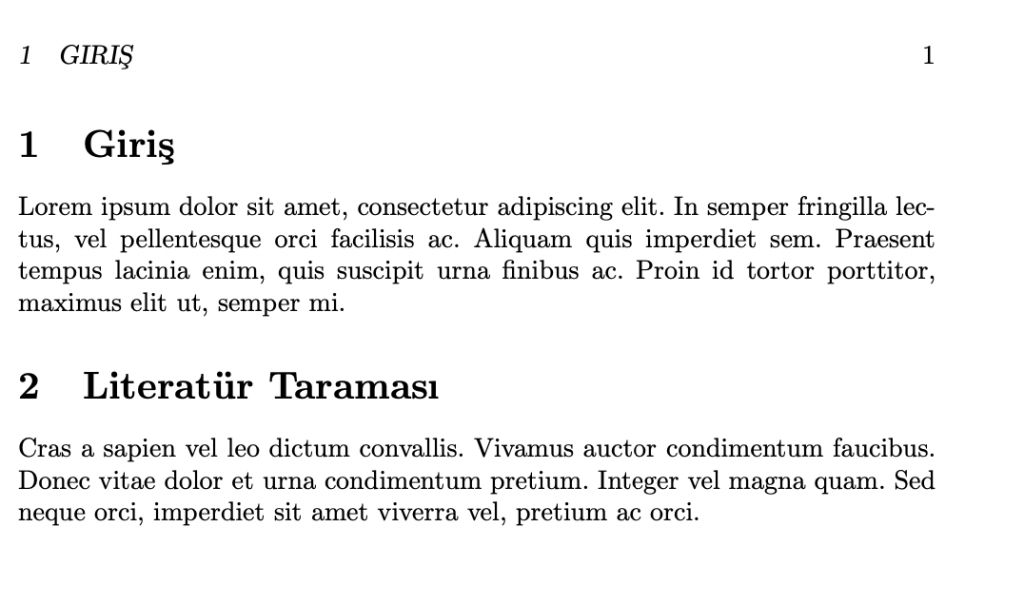 1 GIRIŞ 1

1 Giriş

Lorem ipsum dolor sit amet, consectetur adipiscing elit. In semper fringilla lectus, vel pellentesque orci facilisis ac. Aliquam quis imperdiet sem. Praesent tempus lacinia enim, quis suscipit urna finibus ac. Proin id tortor porttitor, maximus elit ut, semper mi.

2 Literatür Taraması

Cras a sapien vel leo dictum convallis. Vivamus auctor condimentum faucibus. Donec vitae dolor et urna condimentum pretium. Integer vel magna quam. Sed neque orci, imperdiet sit amet viverra vel, pretium ac orci.